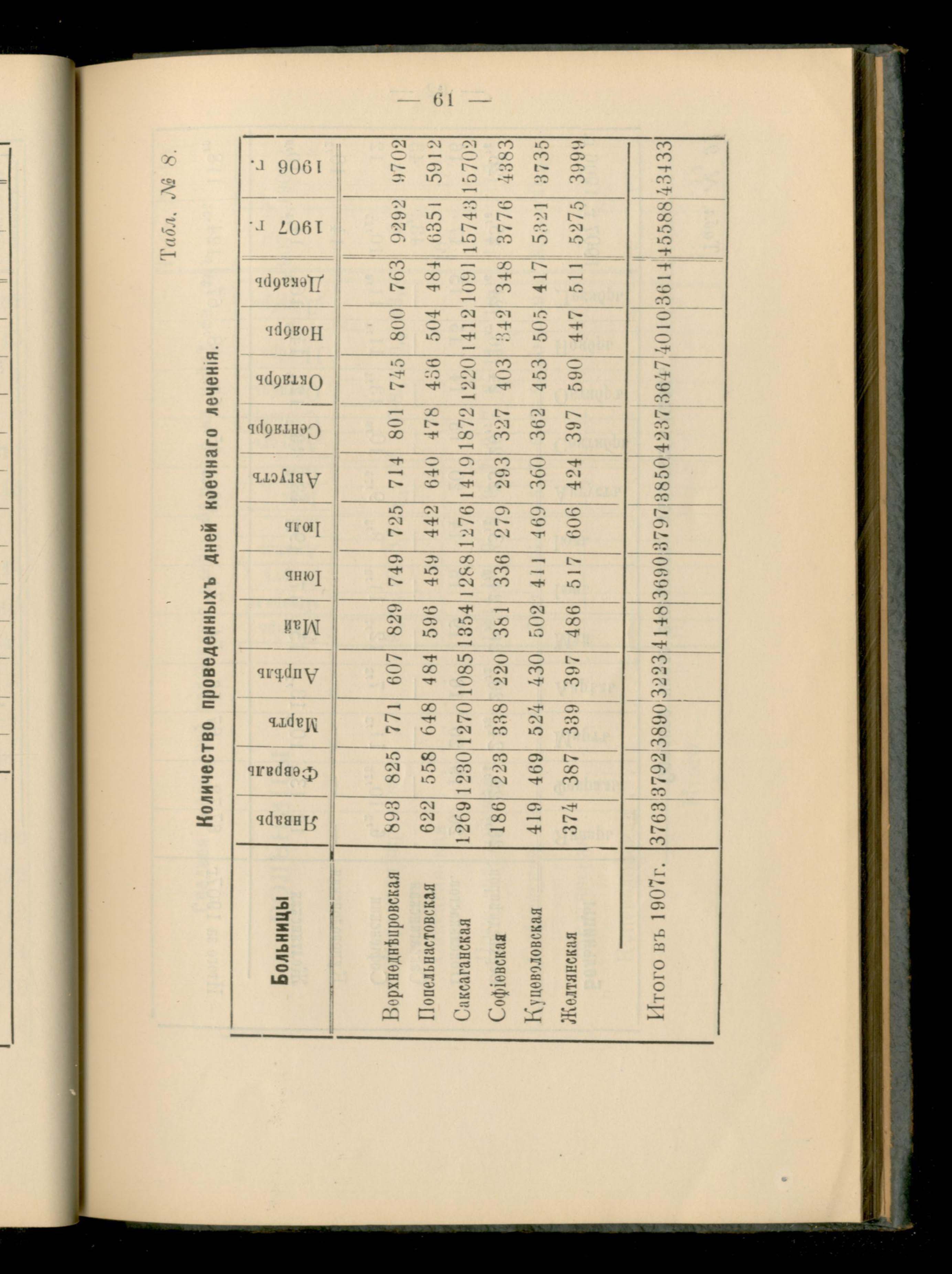 — 61 —

Табл. № 8.

Количество проведенныхъ дней коечнаго леченія.

| Больницы | Январь | Февраль | Мартъ | Апрѣль | Май | Іюнь | Іюль | Августъ | Сентябрь | Октябрь | Ноябрь | Декабрь | 1907 г. | 1906 г. |
|---|---|---|---|---|---|---|---|---|---|---|---|---|---|---|
| Верхнеднѣпровская | 893 | 825 | 771 | 607 | 829 | 749 | 725 | 714 | 801 | 745 | 800 | 763 | 9292 | 9702 |
| Попельнастовская | 622 | 558 | 648 | 484 | 596 | 459 | 442 | 640 | 478 | 436 | 504 | 484 | 6351 | 5912 |
| Саксаганская | 1269 | 1230 | 1270 | 1085 | 1354 | 1288 | 1276 | 1419 | 1872 | 1220 | 1412 | 1091 | 15743 | 15702 |
| Софіевская | 186 | 223 | 338 | 220 | 381 | 336 | 279 | 293 | 327 | 403 | 342 | 348 | 3776 | 4383 |
| Куцеволовская | 419 | 469 | 524 | 430 | 502 | 411 | 469 | 360 | 362 | 453 | 505 | 417 | 5321 | 3735 |
| Желтянская | 374 | 387 | 339 | 397 | 486 | 517 | 606 | 424 | 397 | 590 | 447 | 511 | 5275 | 3999 |
| Итого въ 1907г. | 3763 | 3792 | 3890 | 3223 | 4148 | 3690 | 3797 | 3850 | 4237 | 3647 | 4010 | 3614 | 45588 | 43433 |